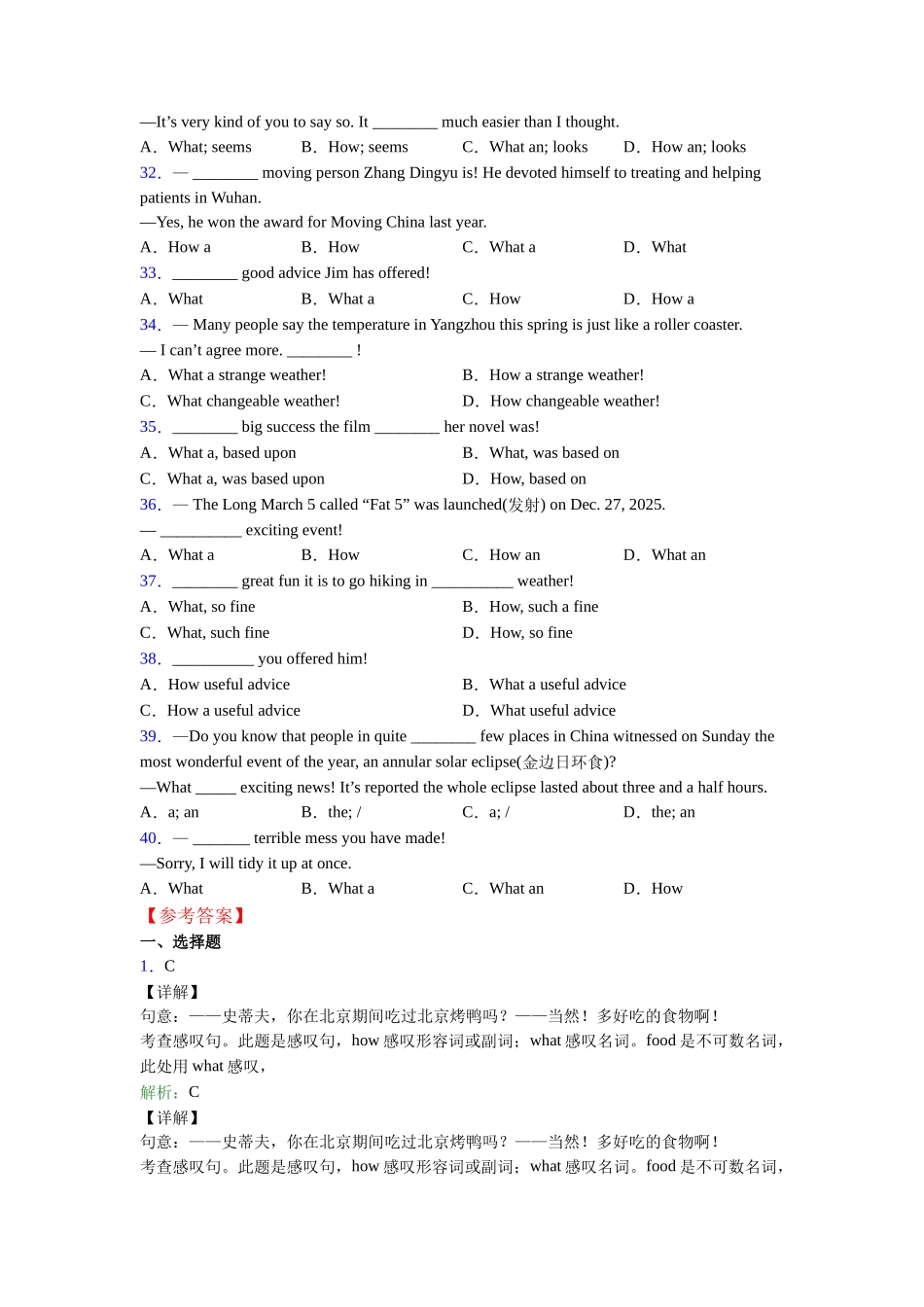 —It’s very kind of you to say so. It ________ much easier than I thought.

A．What; seems　　B．How; seems　　C．What an; looks　　D．How an; looks

32．— ________ moving person Zhang Dingyu is! He devoted himself to treating and helping patients in Wuhan.

—Yes, he won the award for Moving China last year.

A．How a　　B．How　　C．What a　　D．What

33．________ good advice Jim has offered!

A．What　　B．What a　　C．How　　D．How a

34．— Many people say the temperature in Yangzhou this spring is just like a roller coaster.

— I can’t agree more. ________ !

A．What a strange weather!　　B．How a strange weather!

C．What changeable weather!　　D．How changeable weather!

35．________ big success the film ________ her novel was!

A．What a, based upon　　B．What, was based on

C．What a, was based upon　　D．How, based on

36．— The Long March 5 called “Fat 5” was launched(发射) on Dec. 27, 2025.

— __________ exciting event!

A．What a　　B．How　　C．How an　　D．What an

37．________ great fun it is to go hiking in __________ weather!

A．What, so fine　　B．How, such a fine

C．What, such fine　　D．How, so fine

38．__________ you offered him!

A．How useful advice　　B．What a useful advice

C．How a useful advice　　D．What useful advice

39．—Do you know that people in quite ________ few places in China witnessed on Sunday the most wonderful event of the year, an annular solar eclipse(金边日环食)?

—What _____ exciting news! It’s reported the whole eclipse lasted about three and a half hours.

A．a; an　　B．the; /　　C．a; /　　D．the; an

40．— _______ terrible mess you have made!

—Sorry, I will tidy it up at once.

A．What　　B．What a　　C．What an　　D．How

【参考答案】

一、选择题

1．C

【详解】

句意：——史蒂夫，你在北京期间吃过北京烤鸭吗？——当然！多好吃的食物啊！

考查感叹句。此题是感叹句，how 感叹形容词或副词；what 感叹名词。food 是不可数名词，此处用 what 感叹，

解析：C

【详解】

句意：——史蒂夫，你在北京期间吃过北京烤鸭吗？——当然！多好吃的食物啊！

考查感叹句。此题是感叹句，how 感叹形容词或副词；what 感叹名词。food 是不可数名词，